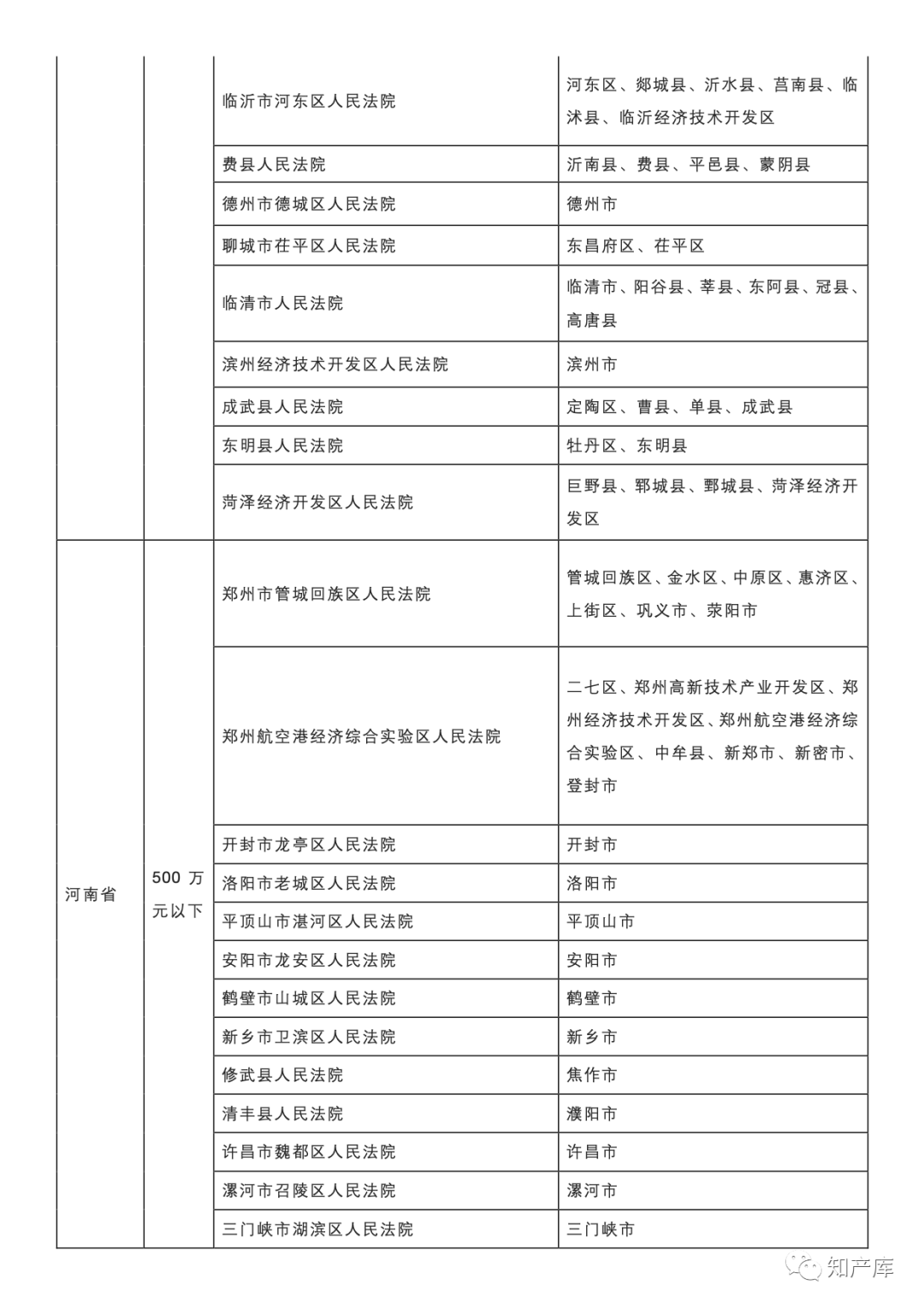 |  |  |  |  |
|---|---|---|---|
|  |  | 临沂市河东区人民法院 | 河东区、郯城县、沂水县、莒南县、临沭县、临沂经济技术开发区 |
|  |  | 费县人民法院 | 沂南县、费县、平邑县、蒙阴县 |
|  |  | 德州市德城区人民法院 | 德州市 |
|  |  | 聊城市茌平区人民法院 | 东昌府区、茌平区 |
|  |  | 临清市人民法院 | 临清市、阳谷县、莘县、东阿县、冠县、高唐县 |
|  |  | 滨州经济技术开发区人民法院 | 滨州市 |
|  |  | 成武县人民法院 | 定陶区、曹县、单县、成武县 |
|  |  | 东明县人民法院 | 牡丹区、东明县 |
|  |  | 菏泽经济开发区人民法院 | 巨野县、郓城县、鄄城县、菏泽经济开发区 |
| 河南省 | 500 万元以下 | 郑州市管城回族区人民法院 | 管城回族区、金水区、中原区、惠济区、上街区、巩义市、荥阳市 |
|  |  | 郑州航空港经济综合实验区人民法院 | 二七区、郑州高新技术产业开发区、郑州经济技术开发区、郑州航空港经济综合实验区、中牟县、新郑市、新密市、登封市 |
|  |  | 开封市龙亭区人民法院 | 开封市 |
|  |  | 洛阳市老城区人民法院 | 洛阳市 |
|  |  | 平顶山市湛河区人民法院 | 平顶山市 |
|  |  | 安阳市龙安区人民法院 | 安阳市 |
|  |  | 鹤壁市山城区人民法院 | 鹤壁市 |
|  |  | 新乡市卫滨区人民法院 | 新乡市 |
|  |  | 修武县人民法院 | 焦作市 |
|  |  | 清丰县人民法院 | 濮阳市 |
|  |  | 许昌市魏都区人民法院 | 许昌市 |
|  |  | 漯河市召陵区人民法院 | 漯河市 |
|  |  | 三门峡市湖滨区人民法院 | 三门峡市 |

知产库